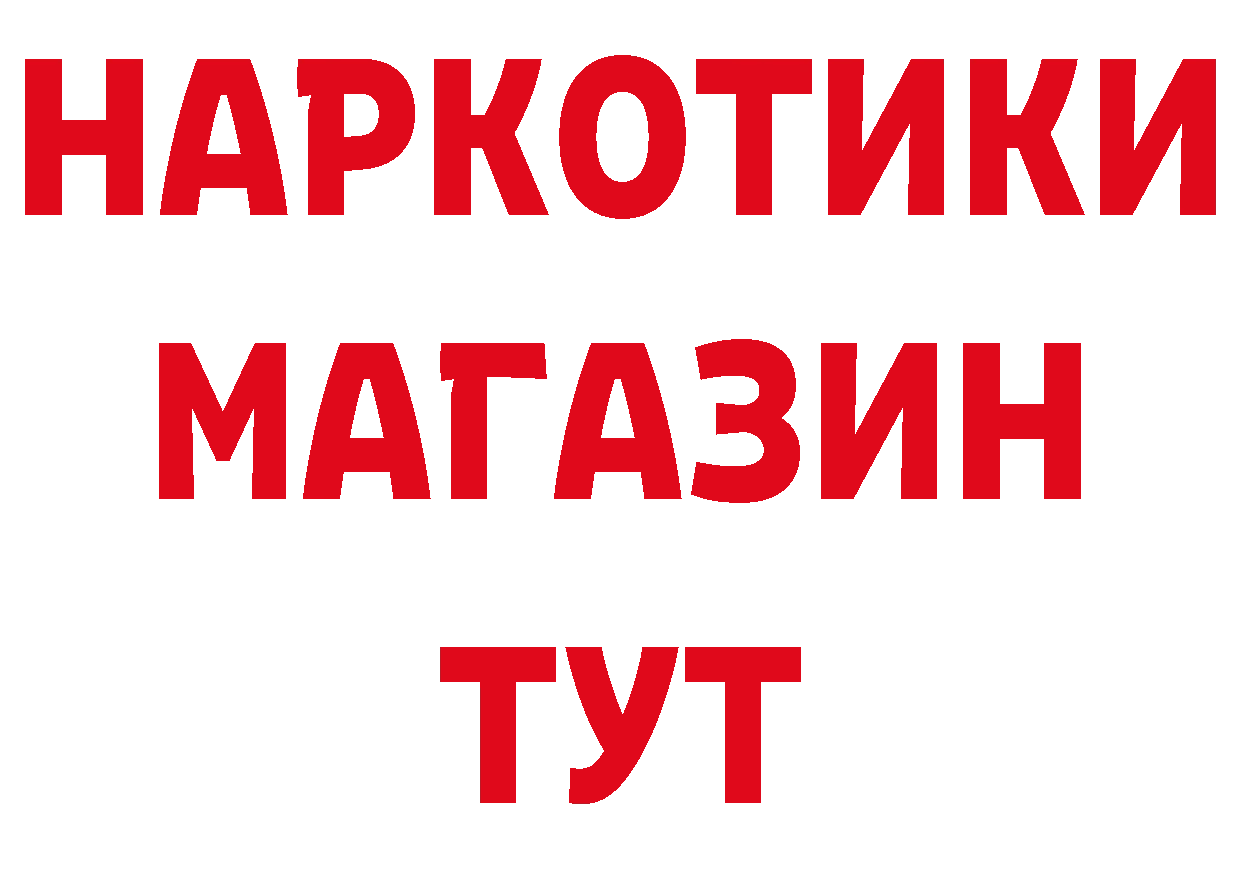 НАРКОТИКИ
МАГАЗИН
ТУТ